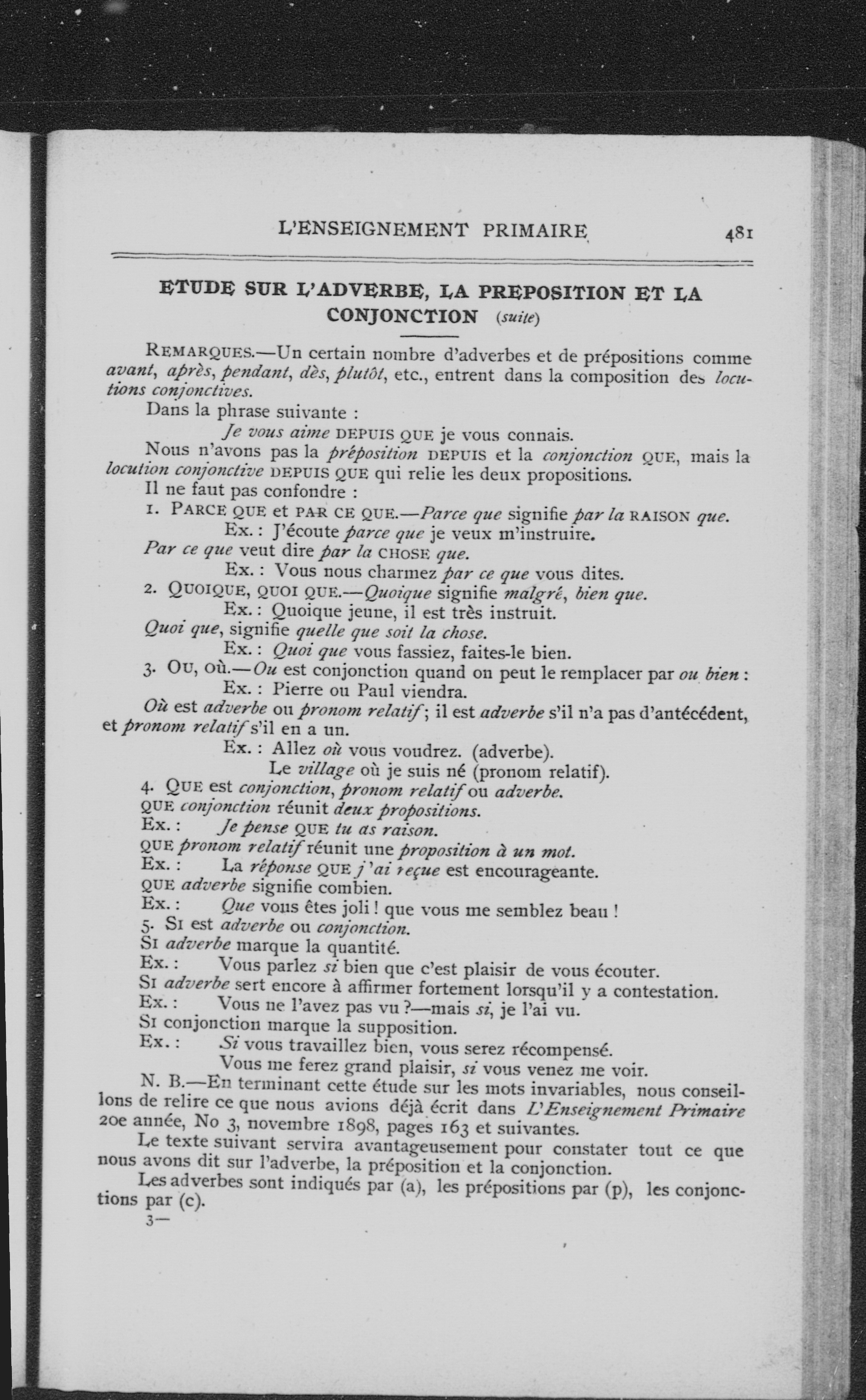 L'ENSEIGNEMENT PRIMAIRE 481

ETUDE SUR L'ADVERBE, LA PREPOSITION ET LA CONJONCTION (suite)

REMARQUES.—Un certain nombre d'adverbes et de prépositions comme avant, après, pendant, dès, plutôt, etc., entrent dans la composition des locutions conjonctives.

Dans la phrase suivante :

Je vous aime DEPUIS QUE je vous connais.

Nous n'avons pas la préposition DEPUIS et la conjonction QUE, mais la locution conjonctive DEPUIS QUE qui relie les deux propositions.

Il ne faut pas confondre :

1. PARCE QUE et PAR CE QUE.—Parce que signifie par la RAISON que.

Ex. : J'écoute parce que je veux m'instruire.

Par ce que veut dire par la CHOSE que.

Ex. : Vous nous charmez par ce que vous dites.

2. QUOIQUE, QUOI QUE.—Quoique signifie malgré, bien que.

Ex. : Quoique jeune, il est très instruit.

Quoi que, signifie quelle que soit la chose.

Ex. : Quoi que vous fassiez, faites-le bien.

3. OU, où.—Ou est conjonction quand on peut le remplacer par ou bien :

Ex. : Pierre ou Paul viendra.

Où est adverbe ou pronom relatif ; il est adverbe s'il n'a pas d'antécédent, et pronom relatif s'il en a un.

Ex. : Allez où vous voudrez. (adverbe).

Le village où je suis né (pronom relatif).

4. QUE est conjonction, pronom relatif ou adverbe.

QUE conjonction réunit deux propositions.

Ex. : Je pense QUE tu as raison.

QUE pronom relatif réunit une proposition à un mot.

Ex. : La réponse QUE j'ai reçue est encourageante.

QUE adverbe signifie combien.

Ex. : Que vous êtes joli ! que vous me semblez beau !

5. SI est adverbe ou conjonction.

SI adverbe marque la quantité.

Ex. : Vous parlez si bien que c'est plaisir de vous écouter.

SI adverbe sert encore à affirmer fortement lorsqu'il y a contestation.

Ex. : Vous ne l'avez pas vu ?—mais si, je l'ai vu.

SI conjonction marque la supposition.

Ex. : Si vous travaillez bien, vous serez récompensé.

Vous me ferez grand plaisir, si vous venez me voir.

N. B.—En terminant cette étude sur les mots invariables, nous conseillons de relire ce que nous avions déjà écrit dans L'Enseignement Primaire 20e année, No 3, novembre 1898, pages 163 et suivantes.

Le texte suivant servira avantageusement pour constater tout ce que nous avons dit sur l'adverbe, la préposition et la conjonction.

Les adverbes sont indiqués par (a), les prépositions par (p), les conjonctions par (c).

3—